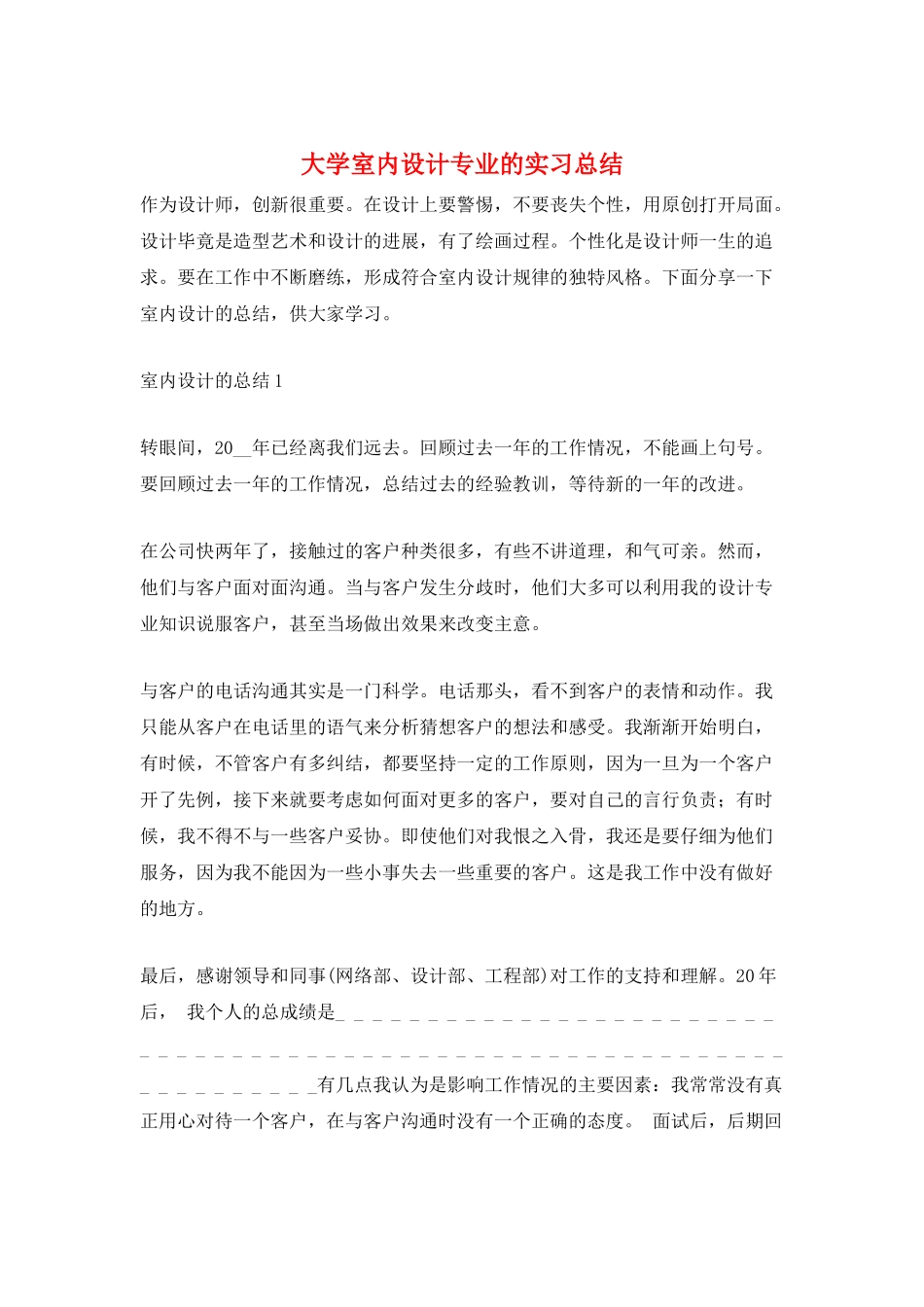 大学室内设计专业的实习总结

作为设计师，创新很重要。在设计上要警惕，不要丧失个性，用原创打开局面。设计毕竟是造型艺术和设计的进展，有了绘画过程。个性化是设计师一生的追求。要在工作中不断磨练，形成符合室内设计规律的独特风格。下面分享一下室内设计的总结，供大家学习。

室内设计的总结1

转眼间，20____年已经离我们远去。回顾过去一年的工作情况，不能画上句号。要回顾过去一年的工作情况，总结过去的经验教训，等待新的一年的改进。

在公司快两年了，接触过的客户种类很多，有些不讲道理，和气可亲。然而，他们与客户面对面沟通。当与客户发生分歧时，他们大多可以利用我的设计专业知识说服客户，甚至当场做出效果来改变主意。

与客户的电话沟通其实是一门科学。电话那头，看不到客户的表情和动作。我只能从客户在电话里的语气来分析猜想客户的想法和感受。我渐渐开始明白，有时候，不管客户有多纠结，都要坚持一定的工作原则，因为一旦为一个客户开了先例，接下来就要考虑如何面对更多的客户，要对自己的言行负责；有时候，我不得不与一些客户妥协。即使他们对我恨之入骨，我还是要仔细为他们服务，因为我不能因为一些小事失去一些重要的客户。这是我工作中没有做好的地方。

最后，感谢领导和同事(网络部、设计部、工程部)对工作的支持和理解。20年后， 我个人的总成绩是____有几点我认为是影响工作情况的主要因素：我常常没有真正用心对待一个客户，在与客户沟通时没有一个正确的态度。 面试后，后期回